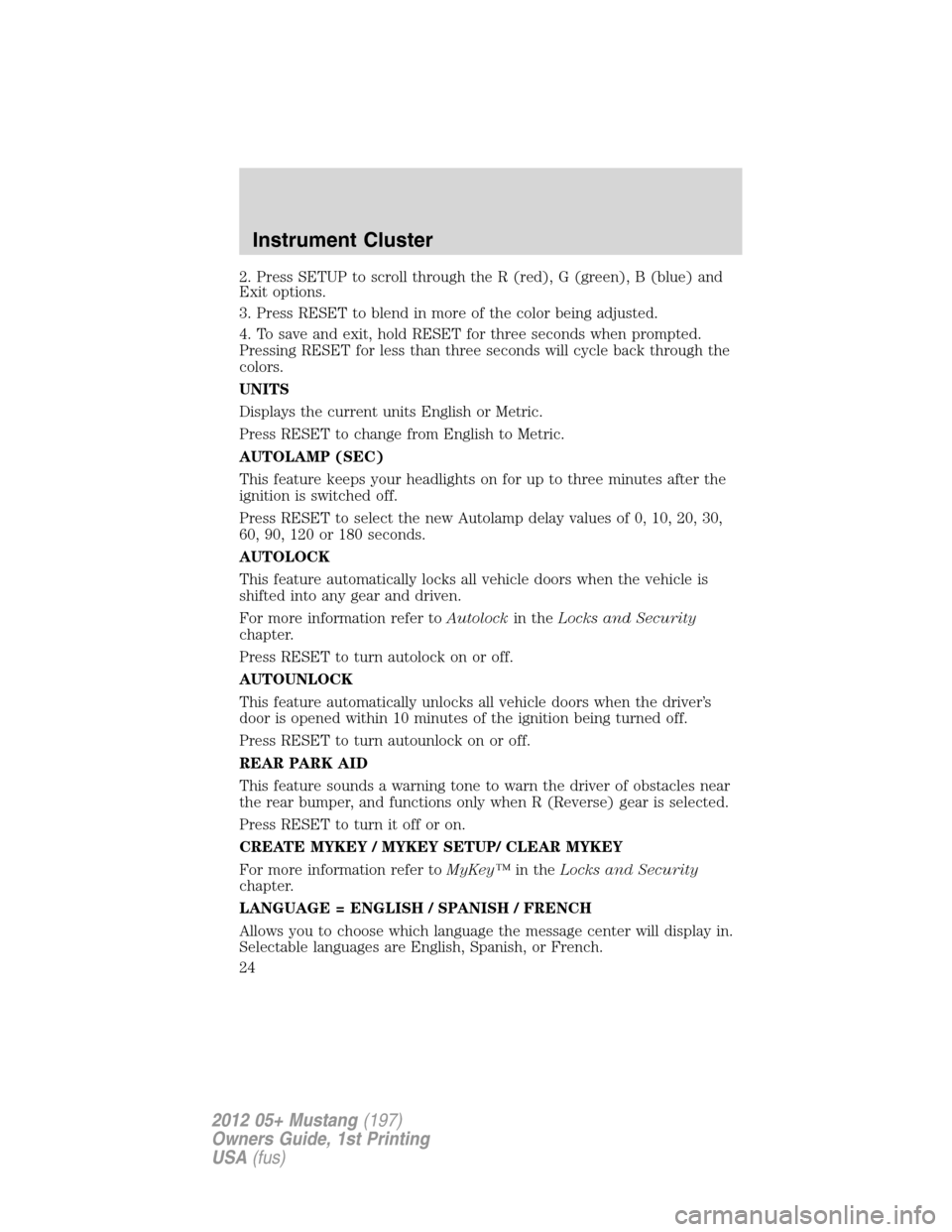 Instrument Cluster

2. Press SETUP to scroll through the R (red), G (green), B (blue) and Exit options.

3. Press RESET to blend in more of the color being adjusted.

4. To save and exit, hold RESET for three seconds when prompted. Pressing RESET for less than three seconds will cycle back through the colors.

UNITS

Displays the current units English or Metric.

Press RESET to change from English to Metric.

AUTOLAMP (SEC)

This feature keeps your headlights on for up to three minutes after the ignition is switched off.

Press RESET to select the new Autolamp delay values of 0, 10, 20, 30, 60, 90, 120 or 180 seconds.

AUTOLOCK

This feature automatically locks all vehicle doors when the vehicle is shifted into any gear and driven.

For more information refer to Autolock in the Locks and Security chapter.

Press RESET to turn autolock on or off.

AUTOUNLOCK

This feature automatically unlocks all vehicle doors when the driver's door is opened within 10 minutes of the ignition being turned off.

Press RESET to turn autounlock on or off.

REAR PARK AID

This feature sounds a warning tone to warn the driver of obstacles near the rear bumper, and functions only when R (Reverse) gear is selected.

Press RESET to turn it off or on.

CREATE MYKEY / MYKEY SETUP/ CLEAR MYKEY

For more information refer to MyKey™ in the Locks and Security chapter.

LANGUAGE = ENGLISH / SPANISH / FRENCH

Allows you to choose which language the message center will display in. Selectable languages are English, Spanish, or French.

24

2012 05+ Mustang (197)
Owners Guide, 1st Printing
USA (fus)

carmanualsonline.info